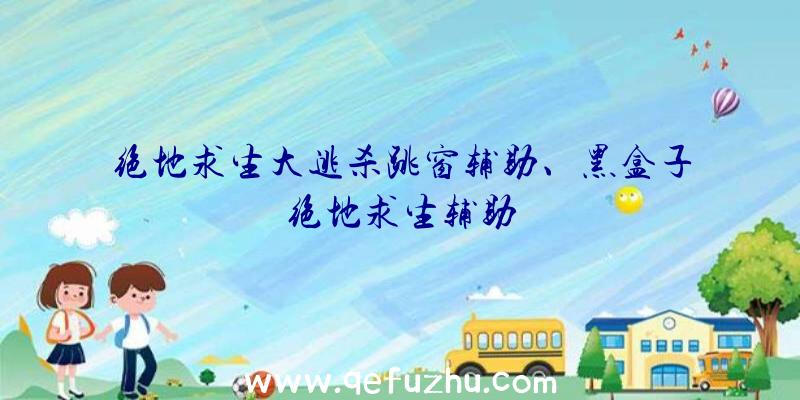 绝地求生大逃杀跳窗辅助、黑盒子绝地求生辅助

www.qefuzhu.com